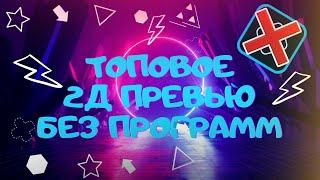 ТОПОВОЕ
2Д ПРЕВЬЮ
БЕЗ ПРОГРАММ